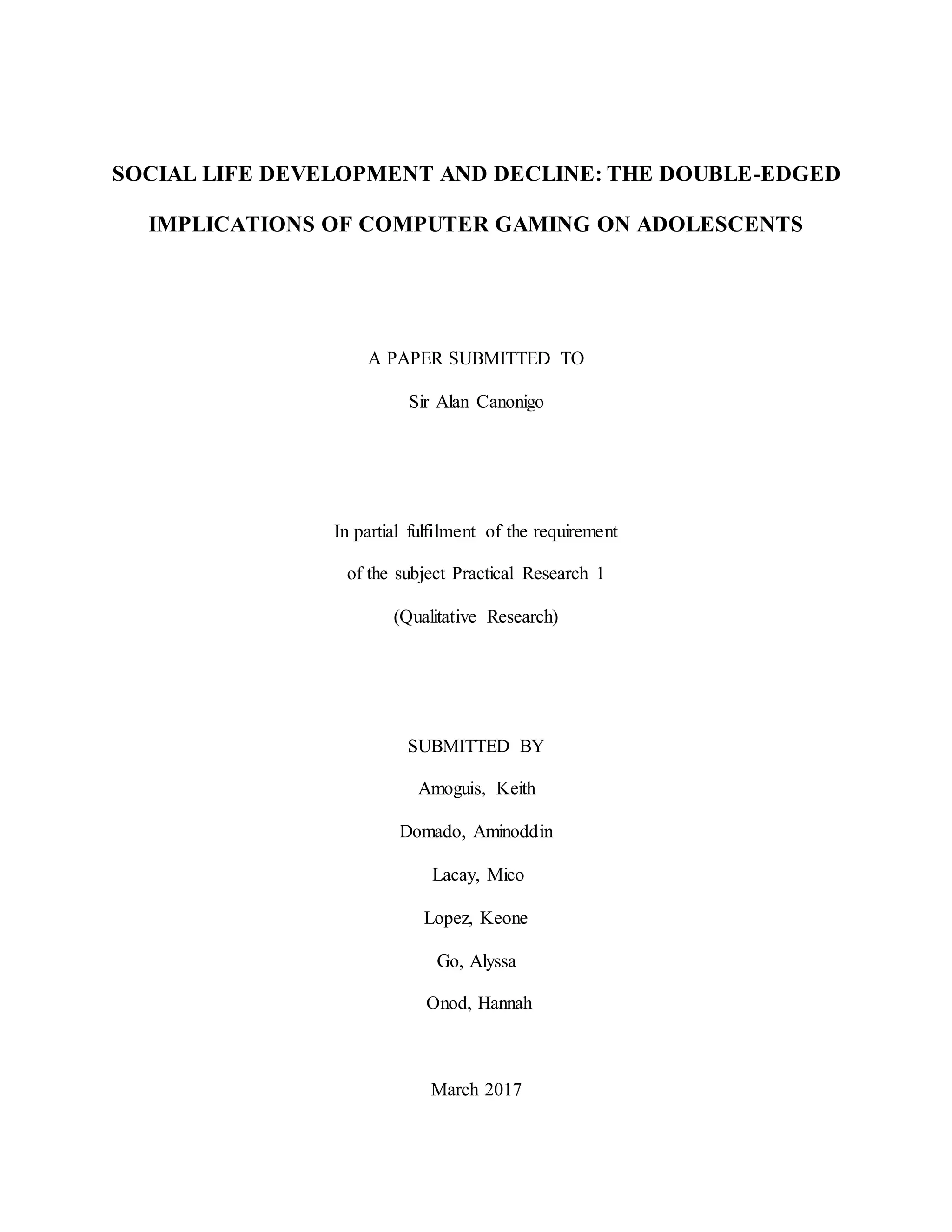 SOCIAL LIFE DEVELOPMENT AND DECLINE: THE DOUBLE-EDGED IMPLICATIONS OF COMPUTER GAMING ON ADOLESCENTS

A PAPER SUBMITTED TO

Sir Alan Canonigo

In partial fulfilment of the requirement

of the subject Practical Research 1

(Qualitative Research)

SUBMITTED BY

Amoguis, Keith

Domado, Aminoddin

Lacay, Mico

Lopez, Keone

Go, Alyssa

Onod, Hannah

March 2017